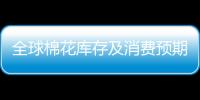 全球棉花库存及消费预期